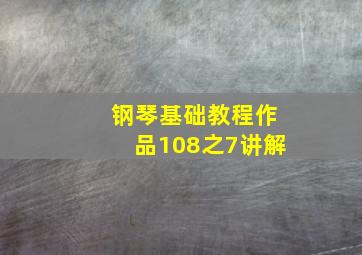 钢琴基础教程作品108之7讲解